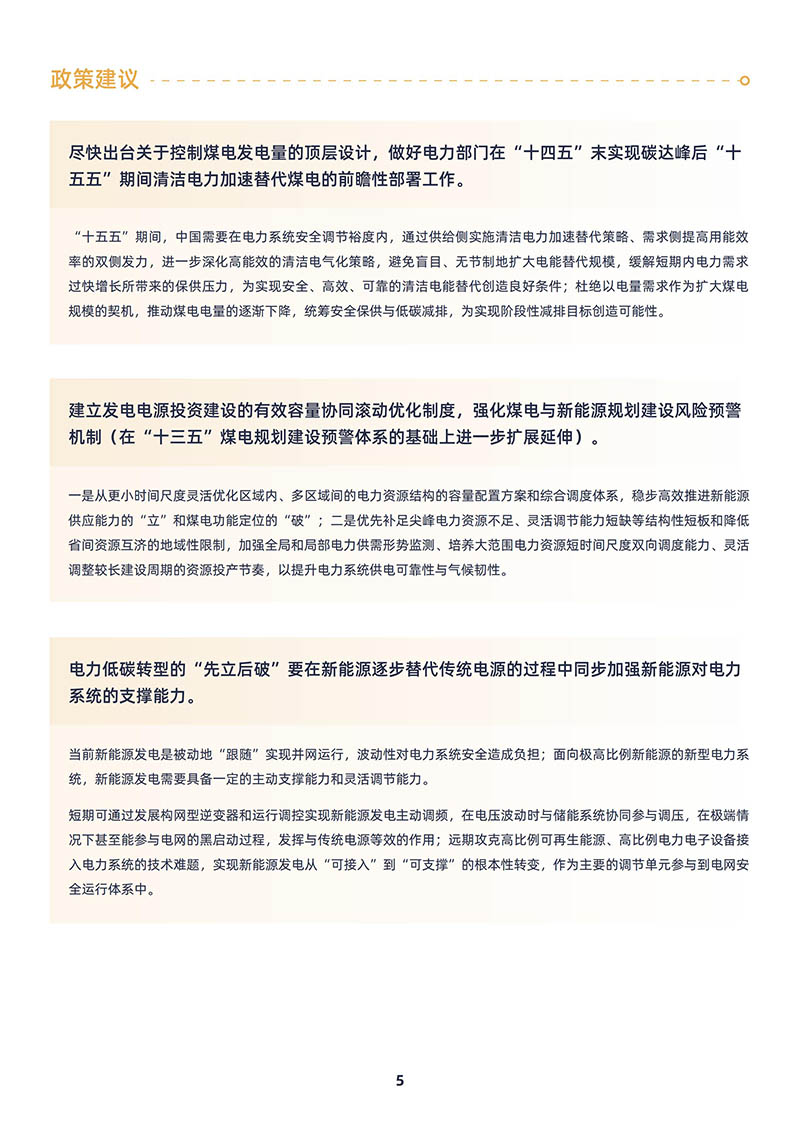 政策建议

尽快出台关于控制煤电发电量的顶层设计，做好电力部门在“十四五”末实现碳达峰后“十五五”期间清洁电力加速替代煤电的前瞻性部署工作。

“十五五”期间，中国需要在电力系统安全调节裕度内，通过供给侧实施清洁电力加速替代策略、需求侧提高用能效率的双侧发力，进一步深化高能效的清洁电气化策略，避免盲目、无节制地扩大电能替代规模，缓解短期内电力需求过快增长所带来的保供压力，为实现安全、高效、可靠的清洁电能替代创造良好条件；杜绝以电量需求作为扩大煤电规模的契机，推动煤电电量的逐渐下降，统筹安全保供与低碳减排，为实现阶段性减排目标创造可能性。

建立发电电源投资建设的有效容量协同滚动优化制度，强化煤电与新能源规划建设风险预警机制（在“十三五”煤电规划建设预警体系的基础上进一步扩展延伸）。

一是从更小时间尺度灵活优化区域内、多区域间的电力资源结构的容量配置方案和综合调度体系，稳步高效推进新能源供应能力的“立”和煤电功能定位的“破”；二是优先补足尖峰电力资源不足、灵活调节能力短缺等结构性短板和降低省间资源互济的地域性限制，加强全局和局部电力供需形势监测、培养大范围电力资源短时间尺度双向调度能力、灵活调整较长建设周期的资源投产节奏，以提升电力系统供电可靠性与气候韧性。

电力低碳转型的“先立后破”要在新能源逐步替代传统电源的过程中同步加强新能源对电力系统的支撑能力。

当前新能源发电是被动地“跟随”实现并网运行，波动性对电力系统安全造成负担；面向极高比例新能源的新型电力系统，新能源发电需要具备一定的主动支撑能力和灵活调节能力。

短期可通过发展构网型逆变器和运行调控实现新能源发电主动调频，在电压波动时与储能系统协同参与调压，在极端情况下甚至能参与电网的黑启动过程，发挥与传统电源等效的作用；远期攻克高比例可再生能源、高比例电力电子设备接入电力系统的技术难题，实现新能源发电从“可接入”到“可支撑”的根本性转变，作为主要的调节单元参与到电网安全运行体系中。

5